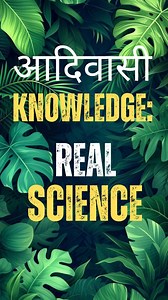 आदिवासी
KNOWLEDGE:
REAL
SCIENCE